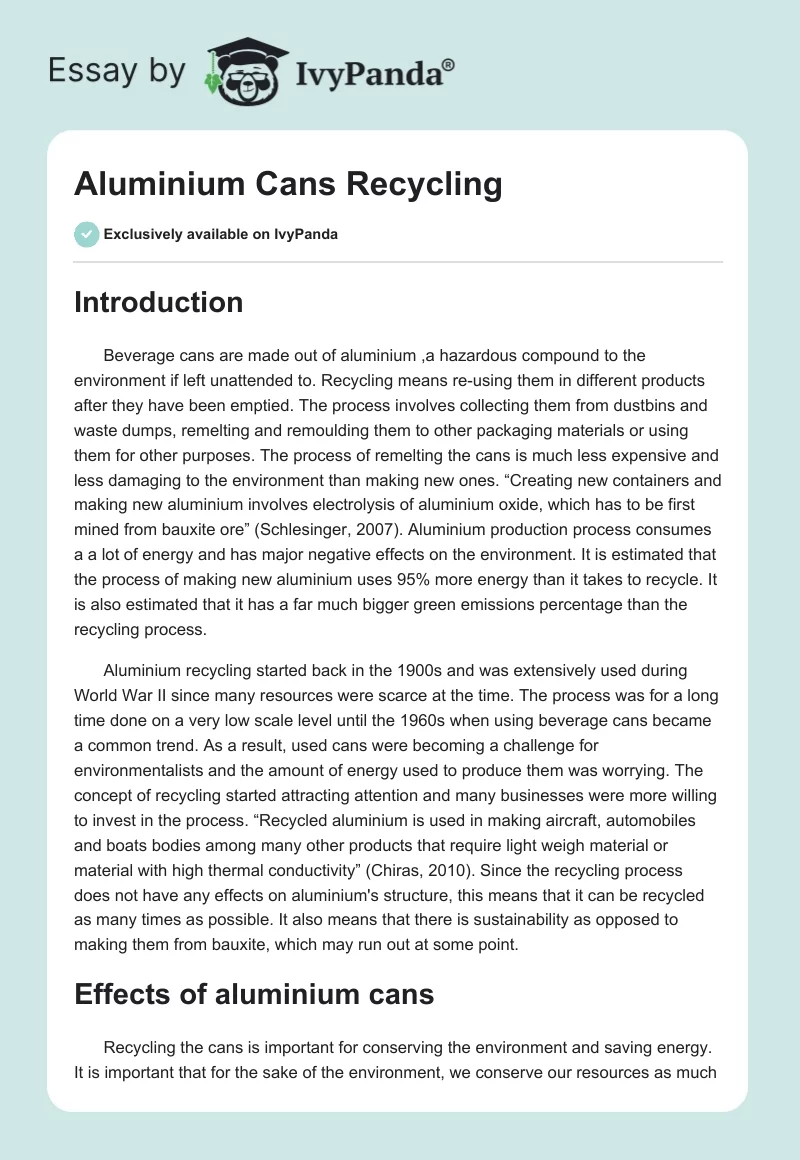 Essay by IvyPanda®

Aluminium Cans Recycling

Exclusively available on IvyPanda

Introduction

Beverage cans are made out of aluminium ,a hazardous compound to the environment if left unattended to. Recycling means re-using them in different products after they have been emptied. The process involves collecting them from dustbins and waste dumps, remelting and remoulding them to other packaging materials or using them for other purposes. The process of remelting the cans is much less expensive and less damaging to the environment than making new ones. “Creating new containers and making new aluminium involves electrolysis of aluminium oxide, which has to be first mined from bauxite ore” (Schlesinger, 2007). Aluminium production process consumes a a lot of energy and has major negative effects on the environment. It is estimated that the process of making new aluminium uses 95% more energy than it takes to recycle. It is also estimated that it has a far much bigger green emissions percentage than the recycling process.

Aluminium recycling started back in the 1900s and was extensively used during World War II since many resources were scarce at the time. The process was for a long time done on a very low scale level until the 1960s when using beverage cans became a common trend. As a result, used cans were becoming a challenge for environmentalists and the amount of energy used to produce them was worrying. The concept of recycling started attracting attention and many businesses were more willing to invest in the process. “Recycled aluminium is used in making aircraft, automobiles and boats bodies among many other products that require light weigh material or material with high thermal conductivity” (Chiras, 2010). Since the recycling process does not have any effects on aluminium's structure, this means that it can be recycled as many times as possible. It also means that there is sustainability as opposed to making them from bauxite, which may run out at some point.

Effects of aluminium cans

Recycling the cans is important for conserving the environment and saving energy. It is important that for the sake of the environment, we conserve our resources as much